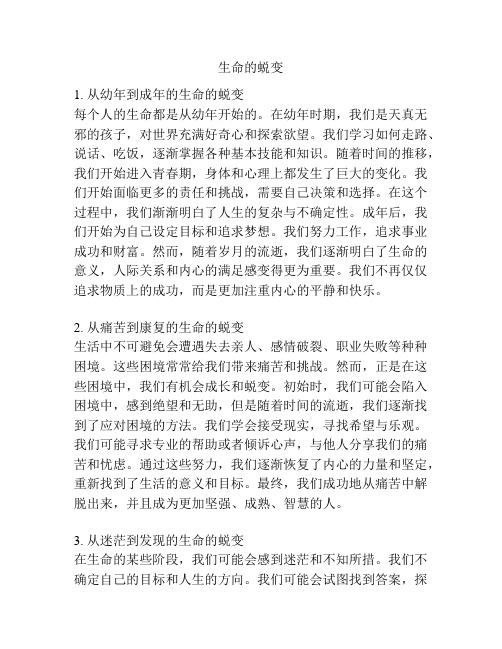 生命的蜕变

1. 从幼年到成年的生命的蜕变
每个人的生命都是从幼年开始的。在幼年时期，我们是天真无邪的孩子，对世界充满好奇心和探索欲望。我们学习如何走路、说话、吃饭，逐渐掌握各种基本技能和知识。随着时间的推移，我们开始进入青春期，身体和心理上都发生了巨大的变化。我们开始面临更多的责任和挑战，需要自己决策和选择。在这个过程中，我们渐渐明白了人生的复杂与不确定性。成年后，我们开始为自己设定目标和追求梦想。我们努力工作，追求事业成功和财富。然而，随着岁月的流逝，我们逐渐明白了生命的意义，人际关系和内心的满足感变得更为重要。我们不再仅仅追求物质上的成功，而是更加注重内心的平静和快乐。

2. 从痛苦到康复的生命的蜕变
生活中不可避免会遭遇失去亲人、感情破裂、职业失败等种种困境。这些困境常常给我们带来痛苦和挑战。然而，正是在这些困境中，我们有机会成长和蜕变。初始时，我们可能会陷入困境中，感到绝望和无助，但是随着时间的流逝，我们逐渐找到了应对困境的方法。我们学会接受现实，寻找希望与乐观。我们可能寻求专业的帮助或者倾诉心声，与他人分享我们的痛苦和忧虑。通过这些努力，我们逐渐恢复了内心的力量和坚定，重新找到了生活的意义和目标。最终，我们成功地从痛苦中解脱出来，并且成为更加坚强、成熟、智慧的人。

3. 从迷茫到发现的生命的蜕变
在生命的某些阶段，我们可能会感到迷茫和不知所措。我们不确定自己的目标和人生的方向。我们可能会试图找到答案，探